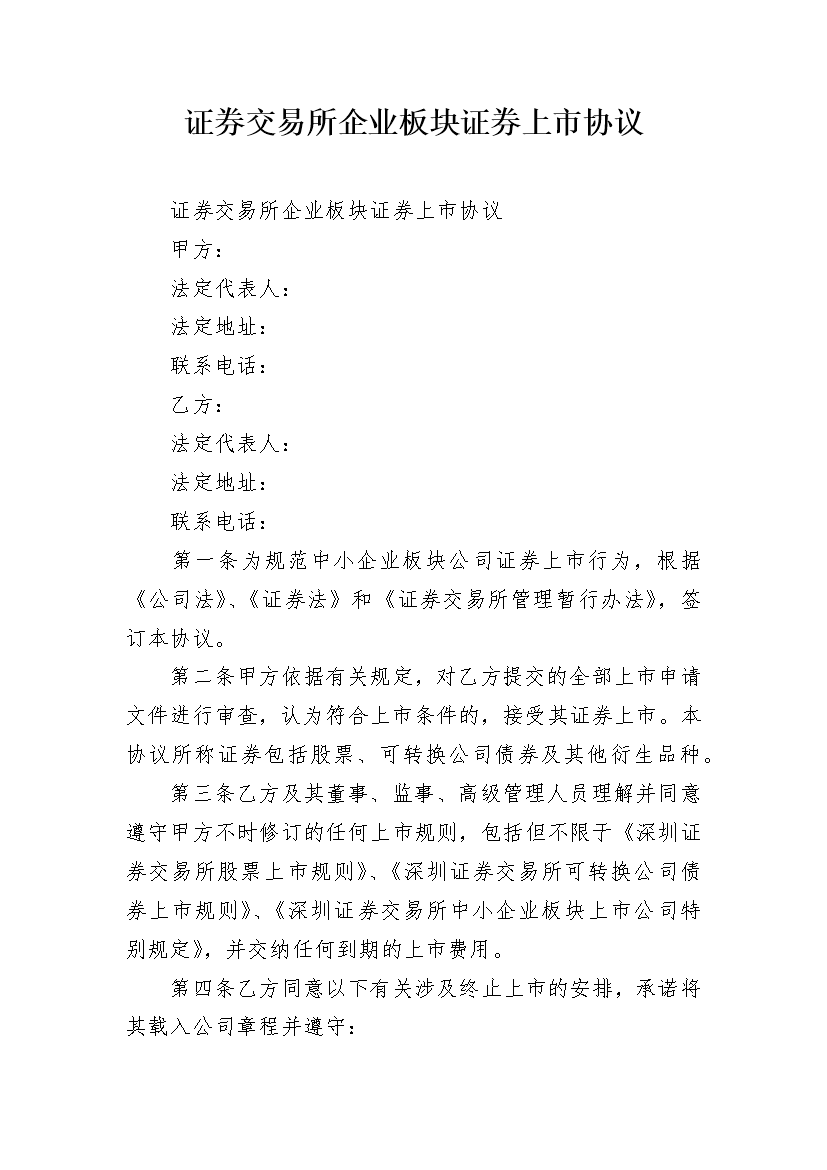 证券交易所企业板块证券上市协议

证券交易所企业板块证券上市协议

甲方：

法定代表人：

法定地址：

联系电话：

乙方：

法定代表人：

法定地址：

联系电话：

第一条为规范中小企业板块公司证券上市行为，根据《公司法》、《证券法》和《证券交易所管理暂行办法》，签订本协议。

第二条甲方依据有关规定，对乙方提交的全部上市申请文件进行审查，认为符合上市条件的，接受其证券上市。本协议所称证券包括股票、可转换公司债券及其他衍生品种。

第三条乙方及其董事、监事、高级管理人员理解并同意遵守甲方不时修订的任何上市规则，包括但不限于《深圳证券交易所股票上市规则》、《深圳证券交易所可转换公司债券上市规则》、《深圳证券交易所中小企业板块上市公司特别规定》，并交纳任何到期的上市费用。

第四条乙方同意以下有关涉及终止上市的安排，承诺将其载入公司章程并遵守：